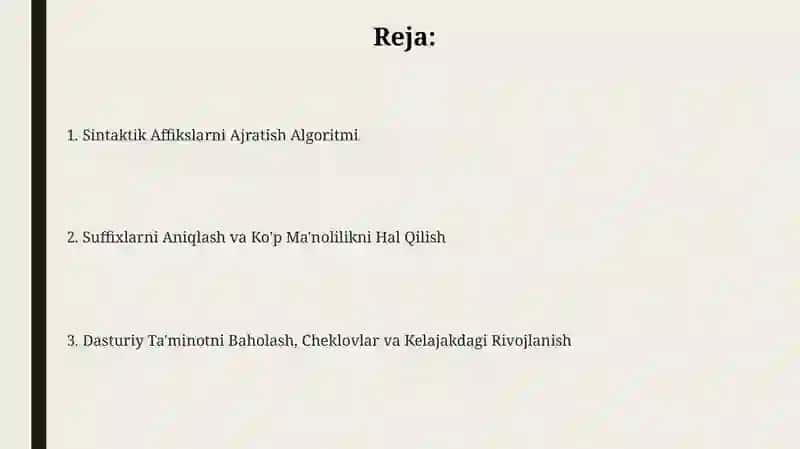 Reja:

1. Sintaktik Affikslarni Ajratish Algoritmi

2. Suffixlarni Aniqlash va Ko'p Ma'nolilikni Hal Qilish

3. Dasturiy Ta'minotni Baholash, Cheklovlar va Kelajakdagi Rivojlanish